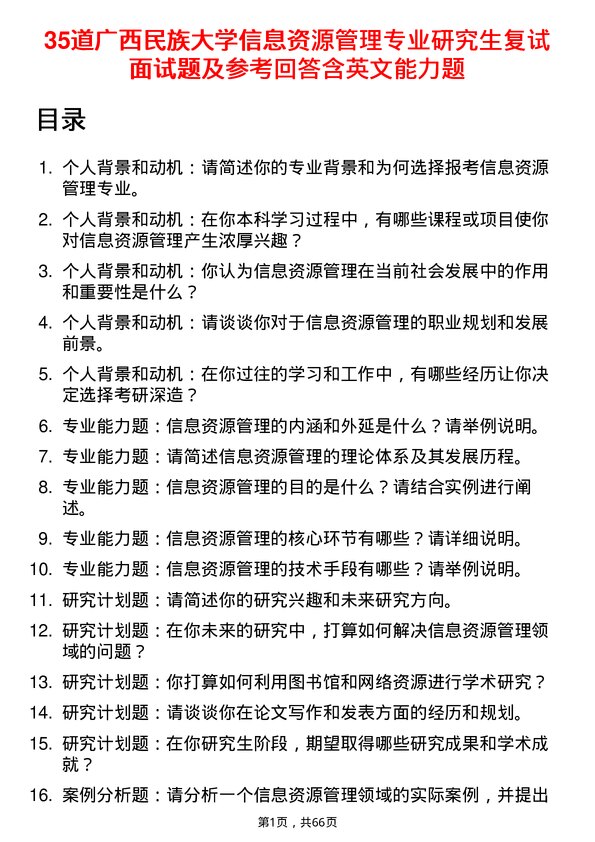 35道广西民族大学信息资源管理专业研究生复试面试题及参考回答含英文能力题

目录

1. 个人背景和动机：请简述你的专业背景和为何选择报考信息资源管理专业。
2. 个人背景和动机：在你本科学习过程中，有哪些课程或项目使你对信息资源管理产生浓厚兴趣？
3. 个人背景和动机：你认为信息资源管理在当前社会发展中的作用和重要性是什么？
4. 个人背景和动机：请谈谈你对于信息资源管理的职业规划和发展前景。
5. 个人背景和动机：在你过往的学习和工作中，有哪些经历让你决定选择考研深造？
6. 专业能力题：信息资源管理的内涵和外延是什么？请举例说明。
7. 专业能力题：请简述信息资源管理的理论体系及其发展历程。
8. 专业能力题：信息资源管理的目的是什么？请结合实例进行阐述。
9. 专业能力题：信息资源管理的核心环节有哪些？请详细说明。
10. 专业能力题：信息资源管理的技术手段有哪些？请举例说明。
11. 研究计划题：请简述你的研究兴趣和未来研究方向。
12. 研究计划题：在你未来的研究中，打算如何解决信息资源管理领域的问题？
13. 研究计划题：你打算如何利用图书馆和网络资源进行学术研究？
14. 研究计划题：请谈谈你在论文写作和发表方面的经历和规划。
15. 研究计划题：在你研究生阶段，期望取得哪些研究成果和学术成就？
16. 案例分析题：请分析一个信息资源管理领域的实际案例，并提出

第1页，共66页